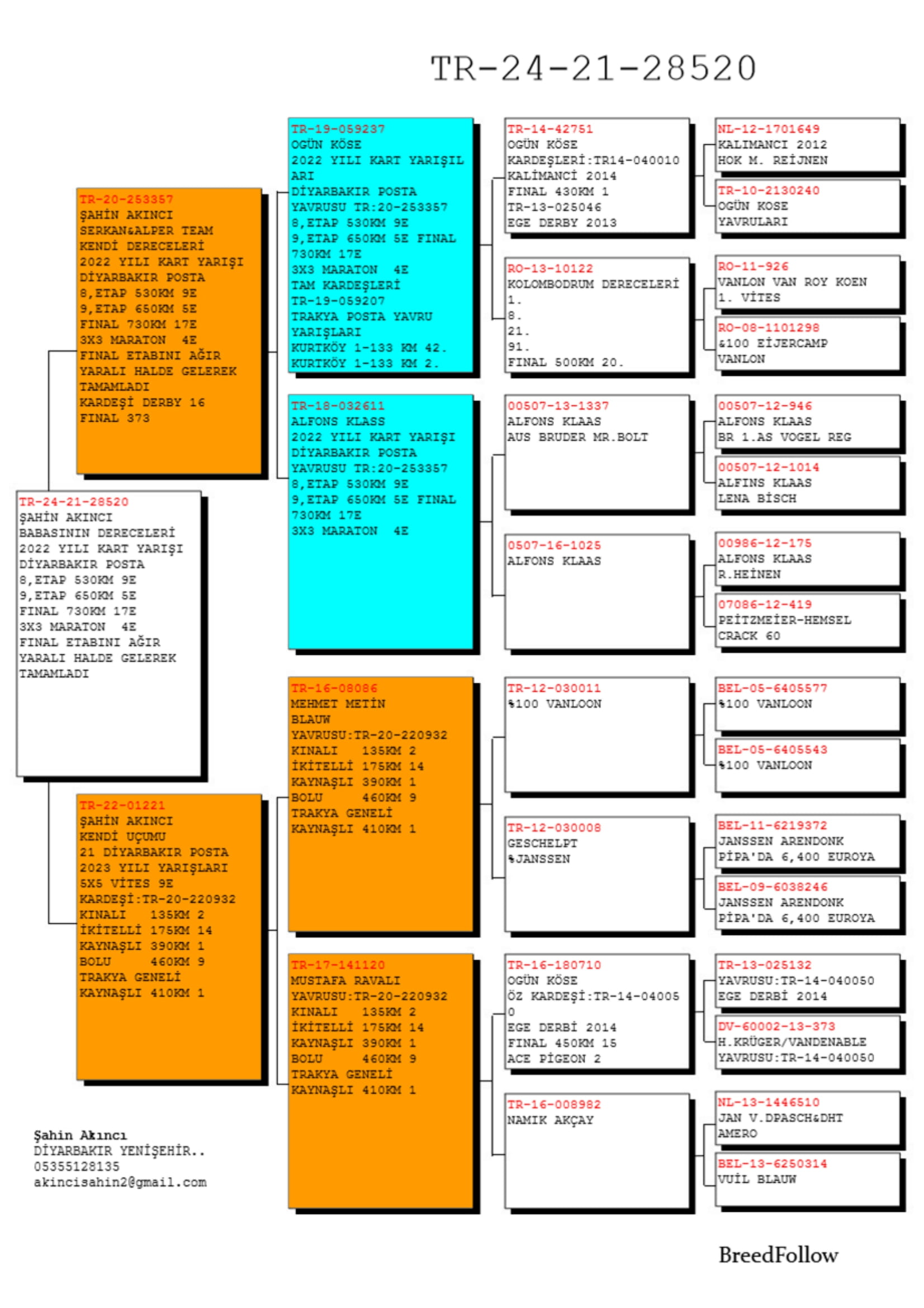 TR-24-21-28520

TR-24-21-28520
ŞAHİN AKINCI
BABASININ DERECELERİ
2022 YILI KART YARIŞI
DİYARBAKIR POSTA
8,ETAP 530KM 9E
9,ETAP 650KM 5E
FINAL 730KM 17E
3X3 MARATON 4E
FINAL ETABINI AĞIR
YARALI HALDE GELEREK
TAMAMLADI

TR-20-253357
ŞAHİN AKINCI
SERKAN&ALPER TEAM
KENDİ DERECELERİ
2022 YILI KART YARIŞI
DİYARBAKIR POSTA
8,ETAP 530KM 9E
9,ETAP 650KM 5E
FINAL 730KM 17E
3X3 MARATON 4E
FINAL ETABINI AĞIR
YARALI HALDE GELEREK
TAMAMLADI
KARDEŞİ DERBY 16
FINAL 373

TR-22-01221
ŞAHİN AKINCI
KENDİ UÇUMU
21 DİYARBAKIR POSTA
2023 YILI YARIŞLARI
5X5 VİTES 9E
KARDEŞİ:TR-20-220932
KINALI 135KM 2
İKİTELLİ 175KM 14
KAYNAŞLI 390KM 1
BOLU 460KM 9
TRAKYA GENELİ
KAYNAŞLI 410KM 1

TR-19-059237
OGÜN KÖSE
2022 YILI KART YARIŞIL
ARI
DİYARBAKIR POSTA
YAVRUSU TR:20-253357
8,ETAP 530KM 9E
9,ETAP 650KM 5E FINAL
730KM 17E
3X3 MARATON 4E
TAM KARDEŞLERİ
TR-19-059207
TRAKYA POSTA YAVRU
YARIŞLARI
KURTKÖY 1-133 KM 42.
KURTKÖY 1-133 KM 2.

TR-18-032611
ALFONS KLASS
2022 YILI KART YARIŞI
DİYARBAKIR POSTA
YAVRUSU TR:20-253357
8,ETAP 530KM 9E
9,ETAP 650KM 5E FINAL
730KM 17E
3X3 MARATON 4E

TR-16-08086
MEHMET METİN
BLAUW
YAVRUSU:TR-20-220932
KINALI 135KM 2
İKİTELLİ 175KM 14
KAYNAŞLI 390KM 1
BOLU 460KM 9
TRAKYA GENELİ
KAYNAŞLI 410KM 1

TR-17-141120
MUSTAFA RAVALI
YAVRUSU:TR-20-220932
KINALI 135KM 2
İKİTELLİ 175KM 14
KAYNAŞLI 390KM 1
BOLU 460KM 9
TRAKYA GENELİ
KAYNAŞLI 410KM 1

TR-14-42751
OGÜN KÖSE
KARDEŞLERİ:TR14-040010
KALİMANCİ 2014
FINAL 430KM 1
TR-13-025046
EGE DERBY 2013

RO-13-10122
KOLOMBODRUM DERECELERİ
1.
8.
21.
91.
FINAL 500KM 20.

00507-13-1337
ALFONS KLAAS
AUS BRUDER MR.BOLT

0507-16-1025
ALFONS KLAAS

TR-12-030011
%100 VANLOON

TR-12-030008
GESCHELPT
%JANSSEN

TR-16-180710
OGÜN KÖSE
ÖZ KARDEŞİ:TR-14-04005
0
EGE DERBİ 2014
FINAL 450KM 15
ACE PİGEON 2

TR-16-008982
NAMIK AKÇAY

NL-12-1701649
KALIMANCI 2012
HOK M. REİJNEN

TR-10-2130240
OGÜN KOSE
YAVRULARI

RO-11-926
VANLON VAN ROY KOEN
1. VİTES

RO-08-1101298
&100 EİJERCAMP
VANLON

00507-12-946
ALFONS KLAAS
BR 1.AS VOGEL REG

00507-12-1014
ALFINS KLAAS
LENA BİSCH

00986-12-175
ALFONS KLAAS
R.HEİNEN

07086-12-419
PEİTZMEİER-HEMSEL
CRACK 60

BEL-05-6405577
%100 VANLOON

BEL-05-6405543
%100 VANLOON

BEL-11-6219372
JANSSEN ARENDONK
PİPA'DA 6,400 EUROYA

BEL-09-6038246
JANSSEN ARENDONK
PİPA'DA 6,400 EUROYA

TR-13-025132
YAVRUSU:TR-14-040050
EGE DERBİ 2014

DV-60002-13-373
H.KRÜGER/VANDENABLE
YAVRUSU:TR-14-040050

NL-13-1446510
JAN V.DPASCH&DHT
AMERO

BEL-13-6250314
VUİL BLAUW

Şahin Akıncı
DİYARBAKIR YENİŞEHİR..
05355128135
akincisahin2@gmail.com

BreedFollow